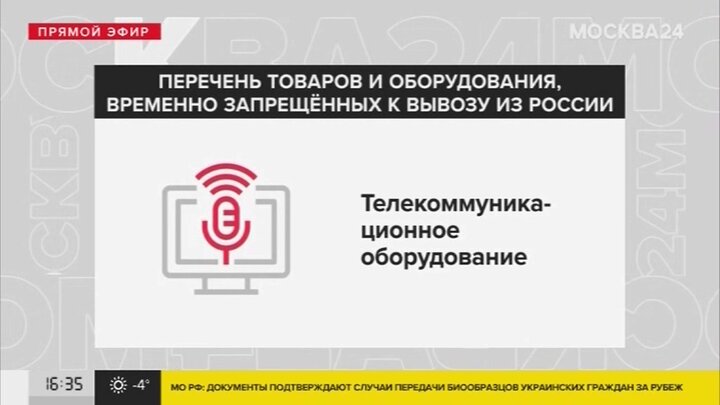 ПРЯМОЙ ЭФИР

МОСКВА24

ПЕРЕЧЕНЬ ТОВАРОВ И ОБОРУДОВАНИЯ, ВРЕМЕННО ЗАПРЕЩЁННЫХ К ВЫВОЗУ ИЗ РОССИИ

Телекоммуникационное оборудование

16:35

-4°

МО РФ: ДОКУМЕНТЫ ПОДТВЕРЖДАЮТ СЛУЧАИ ПЕРЕДАЧИ БИООБРАЗЦОВ УКРАИНСКИХ ГРАЖДАН ЗА РУБЕЖ